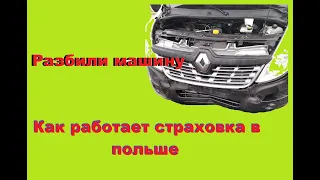 Разбили машину

Как работает страховка в польше